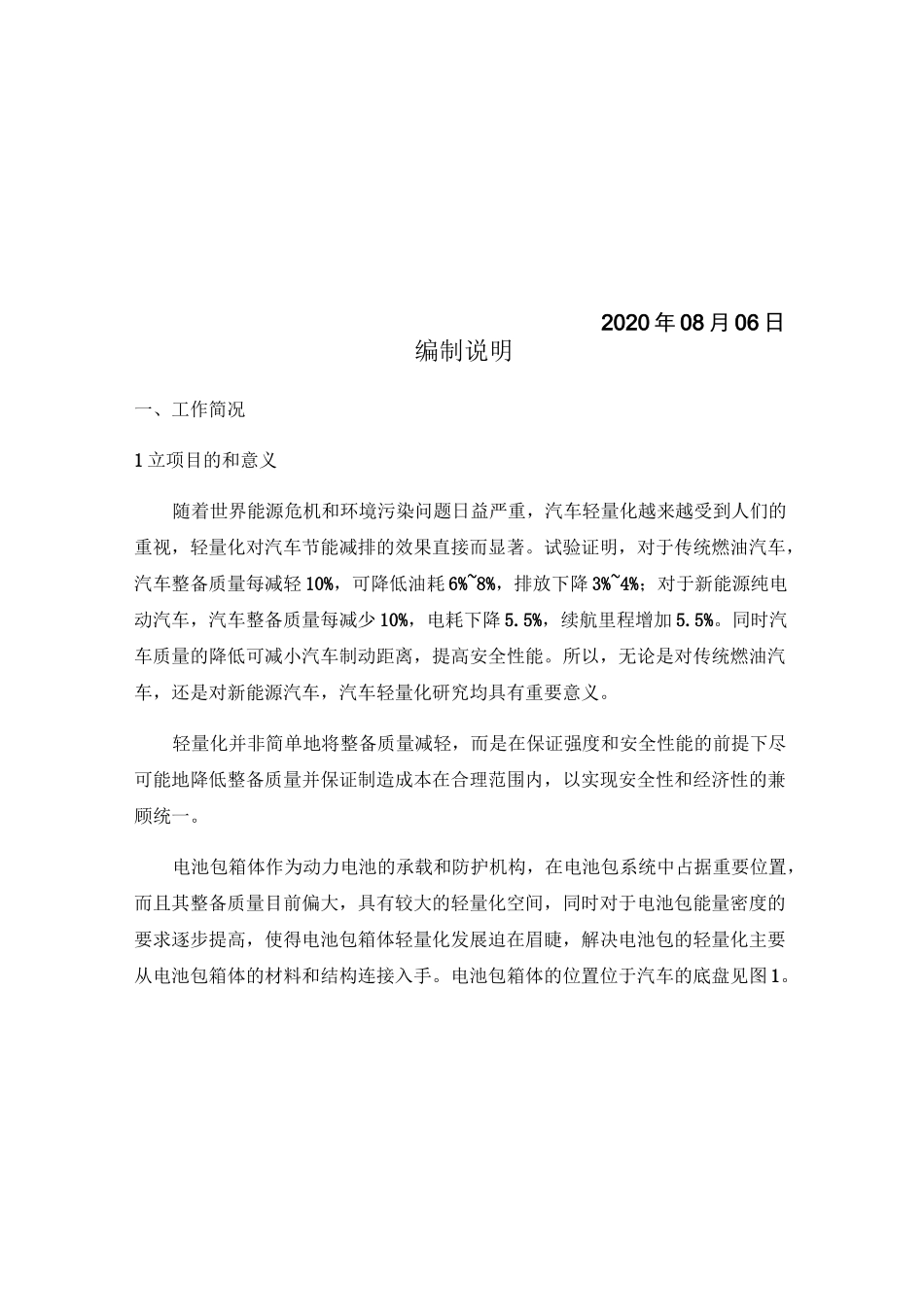 2020年08月06日

编制说明

一、工作简况

1立项目的和意义

随着世界能源危机和环境污染问题日益严重，汽车轻量化越来越受到人们的重视，轻量化对汽车节能减排的效果直接而显著。试验证明，对于传统燃油汽车，汽车整备质量每减轻10%，可降低油耗6%~8%，排放下降3%~4%；对于新能源纯电动汽车，汽车整备质量每减少10%，电耗下降5.5%，续航里程增加5.5%。同时汽车质量的降低可减小汽车制动距离，提高安全性能。所以，无论是对传统燃油汽车，还是对新能源汽车，汽车轻量化研究均具有重要意义。

轻量化并非简单地将整备质量减轻，而是在保证强度和安全性能的前提下尽可能地降低整备质量并保证制造成本在合理范围内，以实现安全性和经济性的兼顾统一。

电池包箱体作为动力电池的承载和防护机构，在电池包系统中占据重要位置，而且其整备质量目前偏大，具有较大的轻量化空间，同时对于电池包能量密度的要求逐步提高，使得电池包箱体轻量化发展迫在眉睫，解决电池包的轻量化主要从电池包箱体的材料和结构连接入手。电池包箱体的位置位于汽车的底盘见图1。